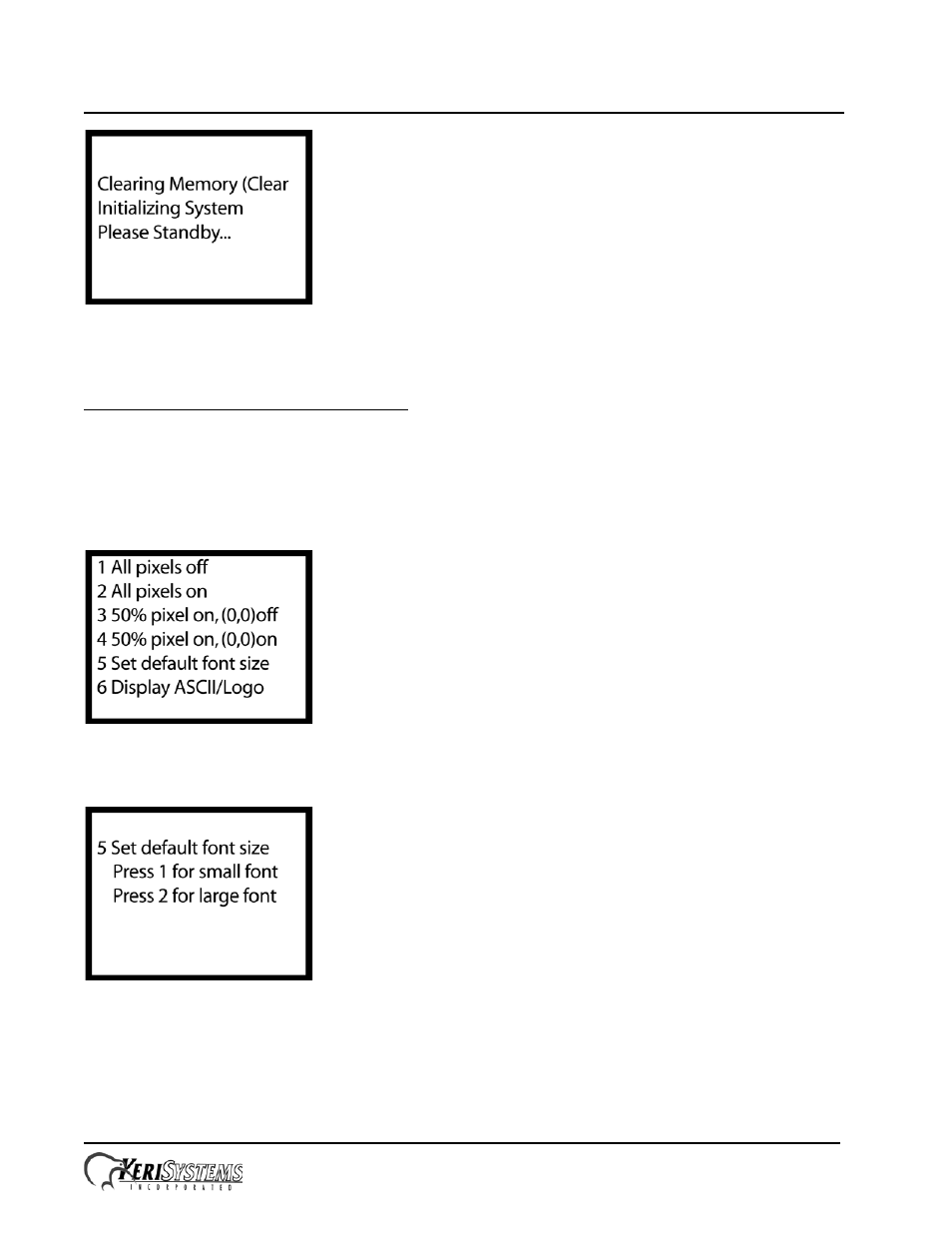 Clearing Memory (Clear
Initializing System
Please Standby...

1 All pixels off
2 All pixels on
3 50% pixel on, (0,0)off
4 50% pixel on, (0,0)on
5 Set default font size
6 Display ASCII/Logo

5 Set default font size
Press 1 for small font
Press 2 for large font

KERISYSTEMS
INCORPORATED